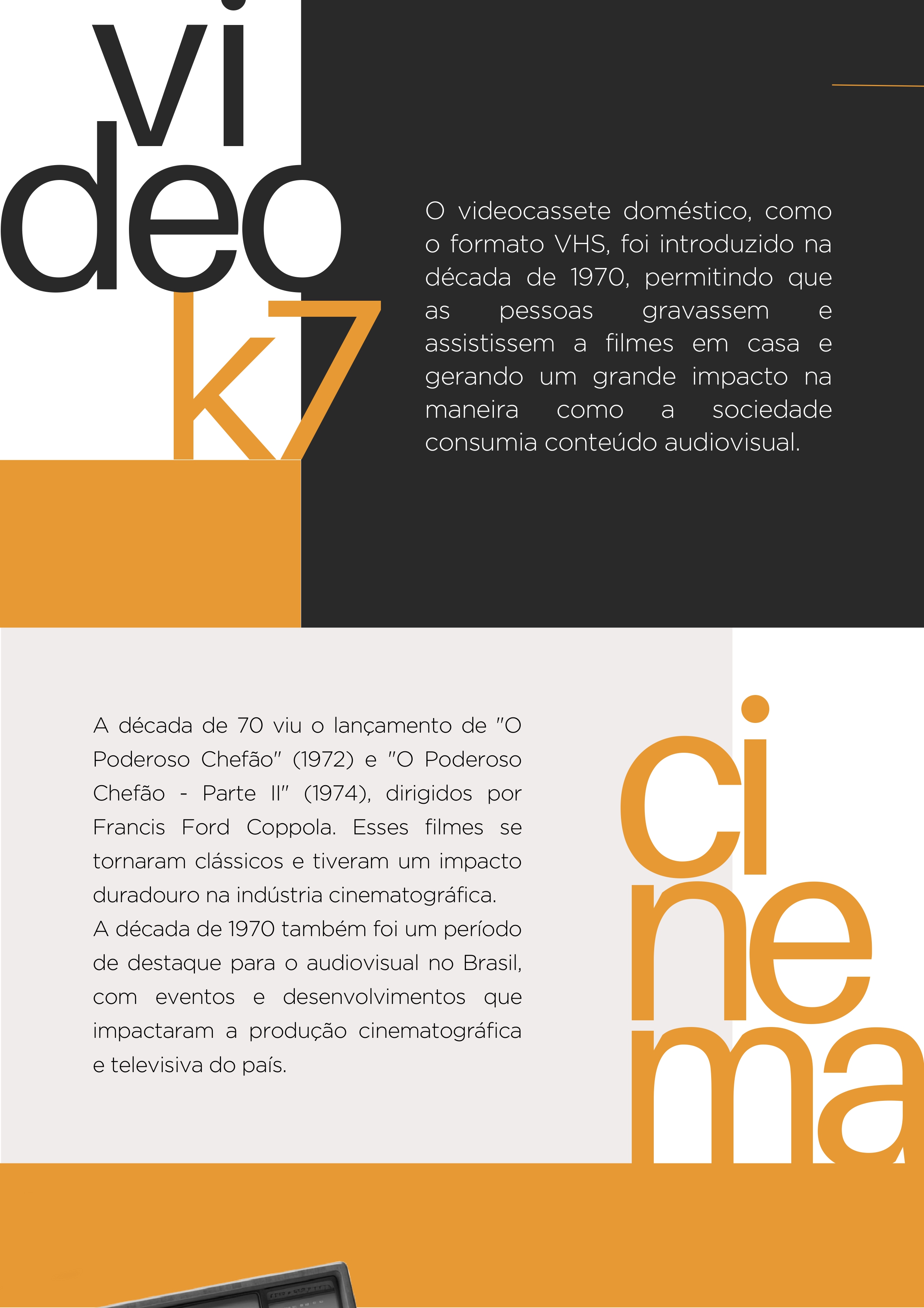 vi
deo
k7

O videocassete doméstico, como o formato VHS, foi introduzido na década de 1970, permitindo que as pessoas gravassem e assistissem a filmes em casa e gerando um grande impacto na maneira como a sociedade consumia conteúdo audiovisual.

A década de 70 viu o lançamento de "O Poderoso Chefão" (1972) e "O Poderoso Chefão - Parte II" (1974), dirigidos por Francis Ford Coppola. Esses filmes se tornaram clássicos e tiveram um impacto duradouro na indústria cinematográfica.
A década de 1970 também foi um período de destaque para o audiovisual no Brasil, com eventos e desenvolvimentos que impactaram a produção cinematográfica e televisiva do país.

ci
ne
ma